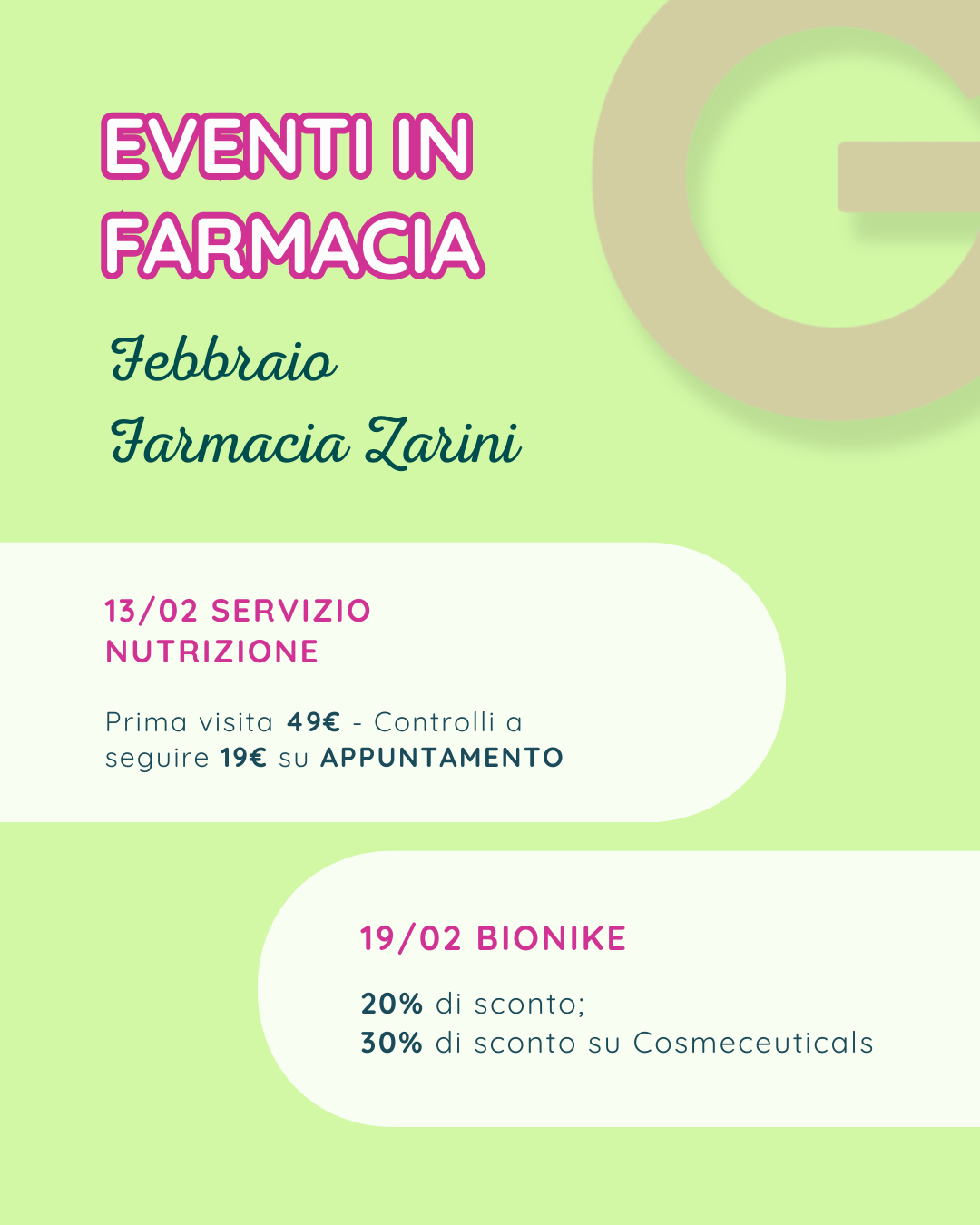 EVENTI IN FARMACIA

Febbraio

Farmacia Zarini

13/02 SERVIZIO NUTRIZIONE

Prima visita 49€ - Controlli a seguire 19€ su APPUNTAMENTO

19/02 BIONIKE

20% di sconto;
30% di sconto su Cosmeceuticals